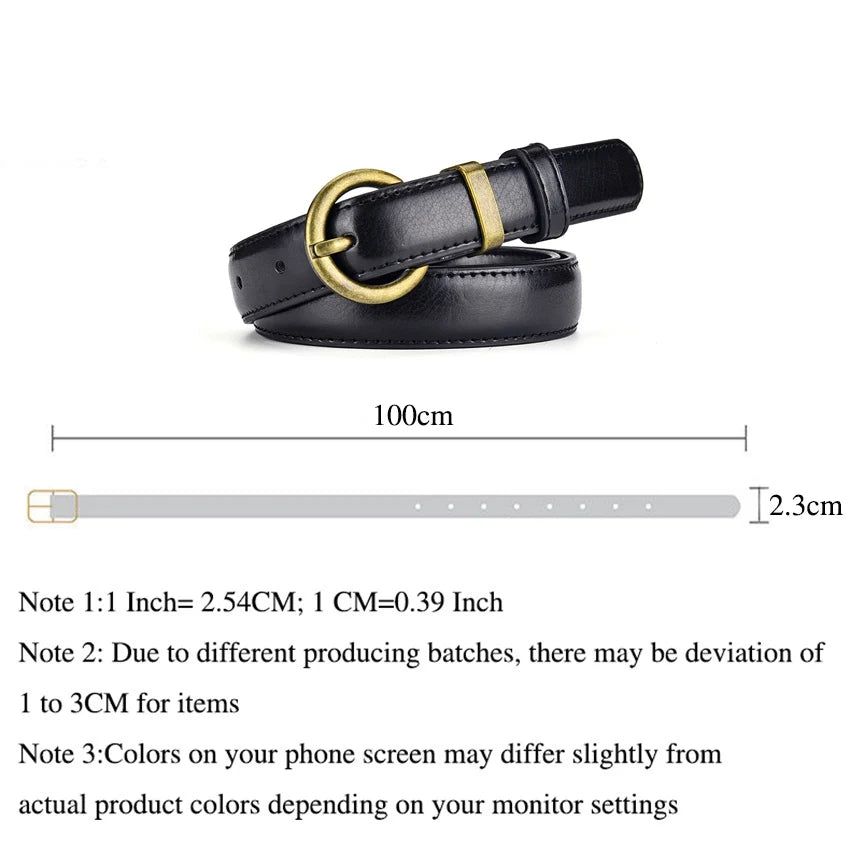 100cm

2.3cm

Note 1:1 Inch= 2.54CM; 1 CM=0.39 Inch

Note 2: Due to different producing batches, there may be deviation of 1 to 3CM for items

Note 3:Colors on your phone screen may differ slightly from actual product colors depending on your monitor settings